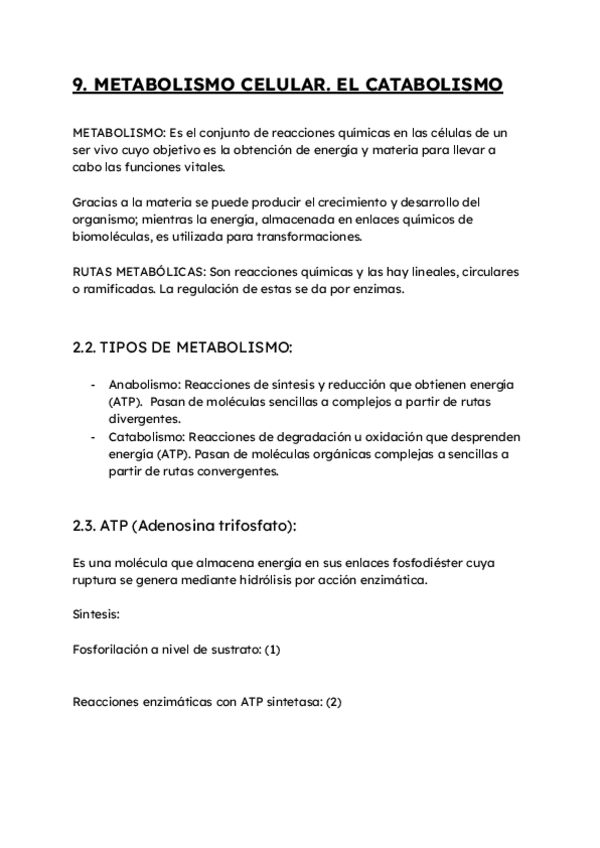 9. METABOLISMO CELULAR. EL CATABOLISMO

METABOLISMO: Es el conjunto de reacciones químicas en las células de un ser vivo cuyo objetivo es la obtención de energía y materia para llevar a cabo las funciones vitales.

Gracias a la materia se puede producir el crecimiento y desarrollo del organismo; mientras la energía, almacenada en enlaces químicos de biomoléculas, es utilizada para transformaciones.

RUTAS METABÓLICAS: Son reacciones químicas y las hay lineales, circulares o ramificadas. La regulación de estas se da por enzimas.

2.2. TIPOS DE METABOLISMO:

- Anabolismo: Reacciones de síntesis y reducción que obtienen energía (ATP). Pasan de moléculas sencillas a complejos a partir de rutas divergentes.
- Catabolismo: Reacciones de degradación u oxidación que desprenden energía (ATP). Pasan de moléculas orgánicas complejas a sencillas a partir de rutas convergentes.

2.3. ATP (Adenosina trifosfato):

Es una molécula que almacena energía en sus enlaces fosfodiéster cuya ruptura se genera mediante hidrólisis por acción enzimática.

Síntesis:

Fosforilación a nivel de sustrato: (1)

Reacciones enzimáticas con ATP sintetasa: (2)